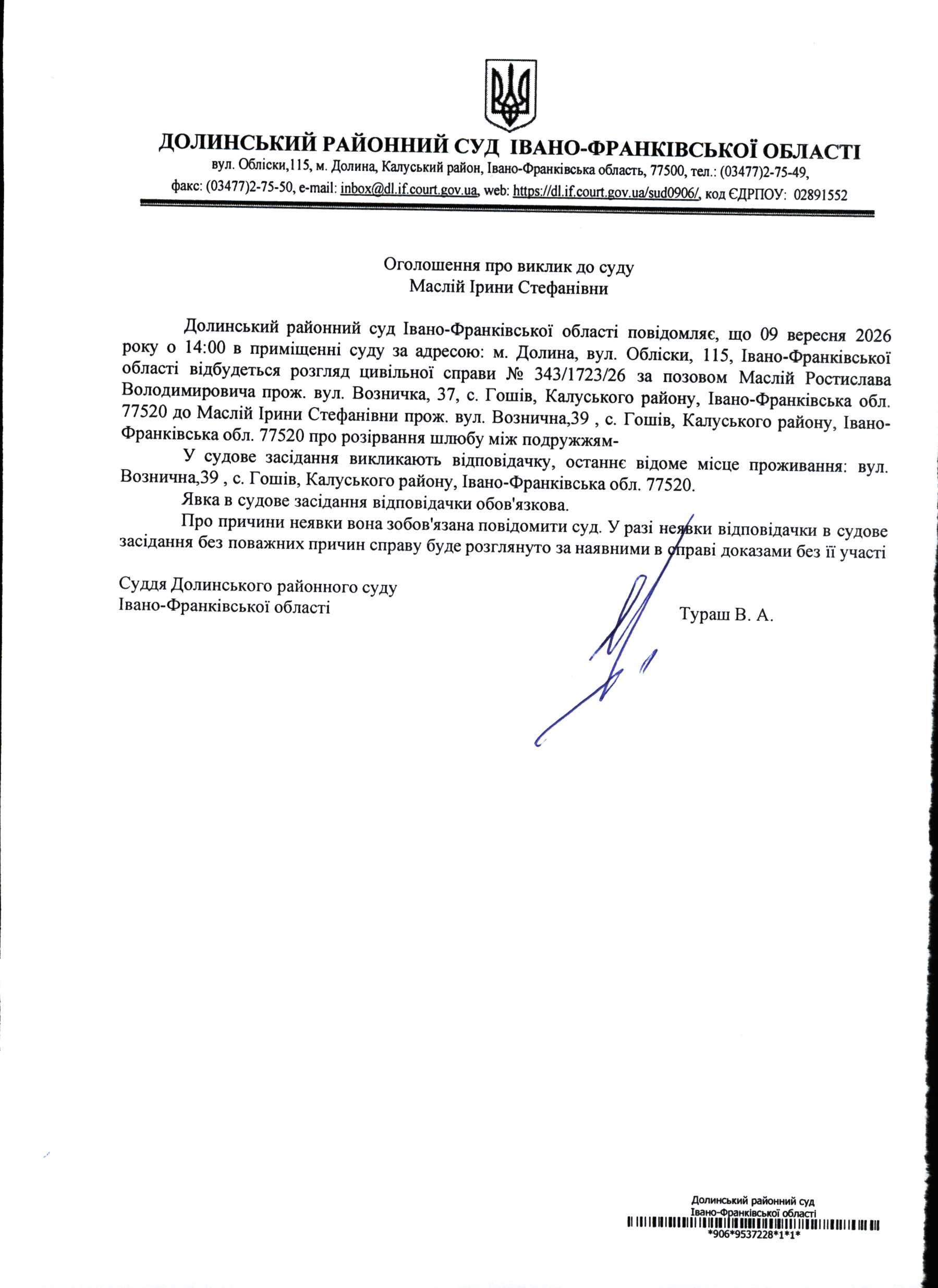 ДОЛИНСЬКИЙ РАЙОННИЙ СУД ІВАНО-ФРАНКІВСЬКОЇ ОБЛАСТІ
вул. Обліски,115, м. Долина, Калуський район, Івано-Франківська область, 77500, тел.: (03477)2-75-49,
факс: (03477)2-75-50, e-mail: inbox@dl.if.court.gov.ua, web: https://dl.if.court.gov.ua/sud0906/, код ЄДРПОУ: 02891552

Оголошення про виклик до суду
Маслій Ірини Стефанівни

Долинський районний суд Івано-Франківської області повідомляє, що 09 вересня 2026 року о 14:00 в приміщенні суду за адресою: м. Долина, вул. Обліски, 115, Івано-Франківської області відбудеться розгляд цивільної справи № 343/1723/26 за позовом Маслій Ростислава Володимировича прож. вул. Возничка, 37, с. Гошів, Калуського району, Івано-Франківська обл. 77520 до Маслій Ірини Стефанівни прож. вул. Вознична,39 , с. Гошів, Калуського району, Івано-Франківська обл. 77520 про розірвання шлюбу між подружжям-

У судове засідання викликають відповідачку, останнє відоме місце проживання: вул. Вознична,39 , с. Гошів, Калуського району, Івано-Франківська обл. 77520.

Явка в судове засідання відповідачки обов'язкова.

Про причини неявки вона зобов'язана повідомити суд. У разі неявки відповідачки в судове засідання без поважних причин справу буде розглянуто за наявними в справі доказами без її участі

Суддя Долинського районного суду
Івано-Франківської області Тураш В. А.

Долинський районний суд
Івано-Франківської області
*906*9537228*1*1*